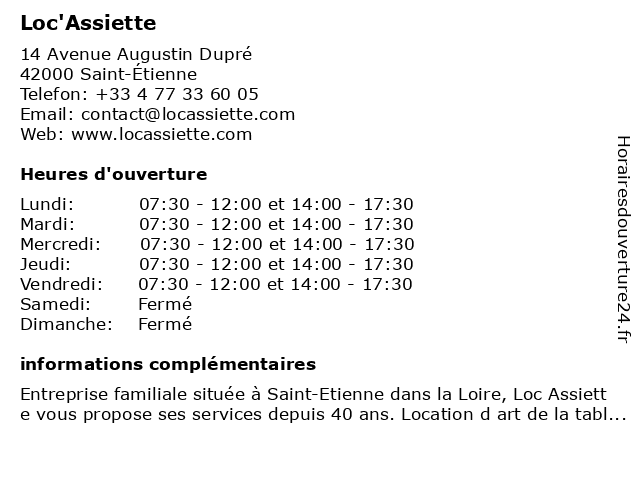 Loc'Assiette

14 Avenue Augustin Dupré
42000 Saint-Étienne
Telefon: +33 4 77 33 60 05
Email: contact@locassiette.com
Web: www.locassiette.com

Heures d'ouverture

| | |
|---|---|
| Lundi: | 07:30 - 12:00 et 14:00 - 17:30 |
| Mardi: | 07:30 - 12:00 et 14:00 - 17:30 |
| Mercredi: | 07:30 - 12:00 et 14:00 - 17:30 |
| Jeudi: | 07:30 - 12:00 et 14:00 - 17:30 |
| Vendredi: | 07:30 - 12:00 et 14:00 - 17:30 |
| Samedi: | Fermé |
| Dimanche: | Fermé |

informations complémentaires

Entreprise familiale située à Saint-Etienne dans la Loire, Loc Assiett e vous propose ses services depuis 40 ans. Location d art de la tabl...

Horairesdouverture24.fr